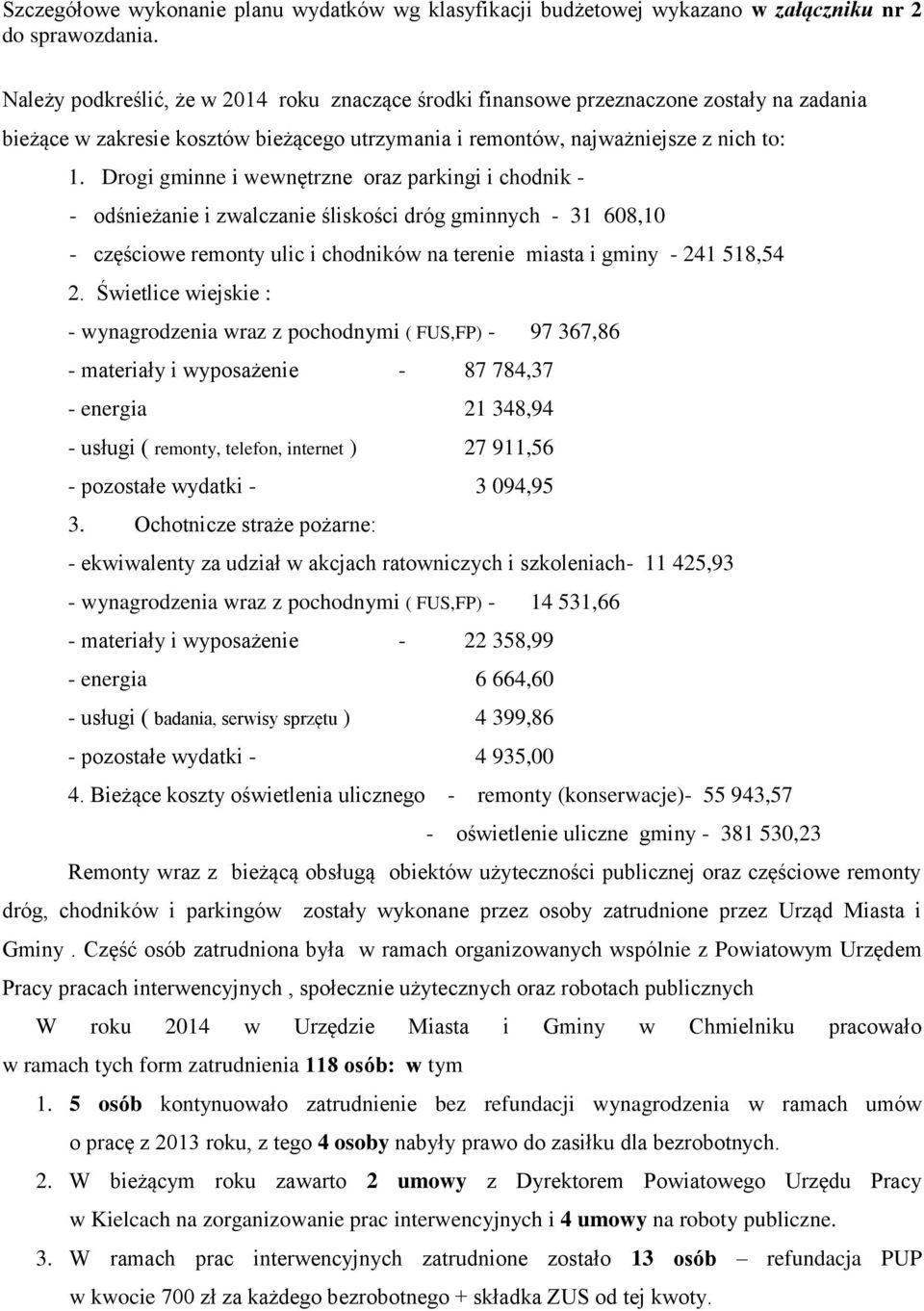 Szczegółowe wykonanie planu wydatków wg klasyfikacji budżetowej wykazano w załączniku nr 2 do sprawozdania.

Należy podkreślić, że w 2014 roku znaczące środki finansowe przeznaczone zostały na zadania bieżące w zakresie kosztów bieżącego utrzymania i remontów, najważniejsze z nich to:

1. Drogi gminne i wewnętrzne oraz parkingi i chodnik -

- odśnieżanie i zwalczanie śliskości dróg gminnych - 31 608,10

- częściowe remonty ulic i chodników na terenie miasta i gminy - 241 518,54

2. Świetlice wiejskie :

- wynagrodzenia wraz z pochodnymi ( FUS,FP) - 97 367,86

- materiały i wyposażenie - 87 784,37

- energia 21 348,94

- usługi ( remonty, telefon, internet ) 27 911,56

- pozostałe wydatki - 3 094,95

3. Ochotnicze straże pożarne:

- ekwiwalenty za udział w akcjach ratowniczych i szkoleniach- 11 425,93

- wynagrodzenia wraz z pochodnymi ( FUS,FP) - 14 531,66

- materiały i wyposażenie - 22 358,99

- energia 6 664,60

- usługi ( badania, serwisy sprzętu ) 4 399,86

- pozostałe wydatki - 4 935,00

4. Bieżące koszty oświetlenia ulicznego - remonty (konserwacje)- 55 943,57

- oświetlenie uliczne gminy - 381 530,23

Remonty wraz z bieżącą obsługą obiektów użyteczności publicznej oraz częściowe remonty dróg, chodników i parkingów zostały wykonane przez osoby zatrudnione przez Urząd Miasta i Gminy . Część osób zatrudniona była w ramach organizowanych wspólnie z Powiatowym Urzędem Pracy pracach interwencyjnych , społecznie użytecznych oraz robotach publicznych

W roku 2014 w Urzędzie Miasta i Gminy w Chmielniku pracowało w ramach tych form zatrudnienia 118 osób: w tym

1. 5 osób kontynuowało zatrudnienie bez refundacji wynagrodzenia w ramach umów o pracę z 2013 roku, z tego 4 osoby nabyły prawo do zasiłku dla bezrobotnych.

2. W bieżącym roku zawarto 2 umowy z Dyrektorem Powiatowego Urzędu Pracy w Kielcach na zorganizowanie prac interwencyjnych i 4 umowy na roboty publiczne.

3. W ramach prac interwencyjnych zatrudnione zostało 13 osób – refundacja PUP w kwocie 700 zł za każdego bezrobotnego + składka ZUS od tej kwoty.